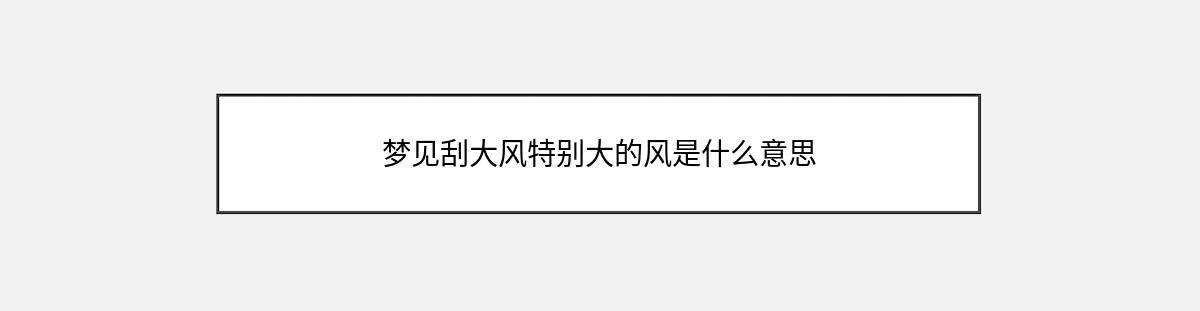 梦见刮大风特别大的风是什么意思